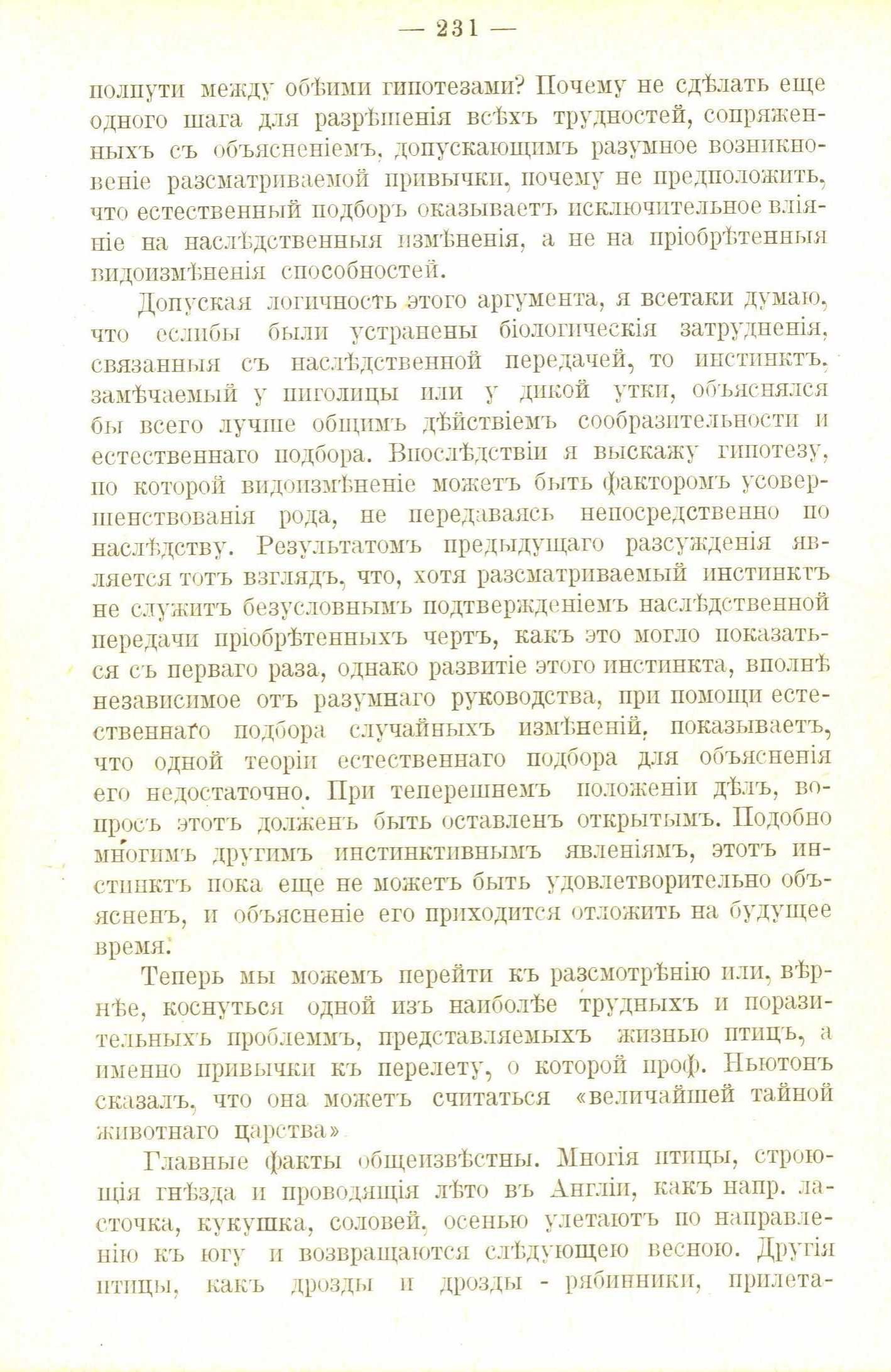 — 231 —

полпути между обѣими гипотезами? Почему не сдѣлать еще одного шага для разрѣшенія всѣхъ трудностей, сопряженныхъ съ объясненіемъ, допускающимъ разумное возникновеніе разсматриваемой привычки, почему не предположить, что естественный подборъ оказываетъ исключительное вліяніе на наслѣдственныя измѣненія, а не на пріобрѣтенныя видоизмѣненія способностей.

Допуская логичность этого аргумента, я всетаки думаю, что еслибы были устранены біологическія затрудненія, связанныя съ наслѣдственной передачей, то инстинктъ, замѣчаемый у пиголицы или у дикой утки, объяснялся бы всего лучше общимъ дѣйствіемъ сообразительности и естественнаго подбора. Впослѣдствіи я выскажу гипотезу, по которой видоизмѣненіе можетъ быть факторомъ усовершенствованія рода, не передаваясь непосредственно по наслѣдству. Результатомъ предыдущаго разсужденія является тотъ взглядъ, что, хотя разсматриваемый инстинктъ не служитъ безусловнымъ подтвержденіемъ наслѣдственной передачи пріобрѣтенныхъ чертъ, какъ это могло показаться съ перваго раза, однако развитіе этого инстинкта, вполнѣ независимое отъ разумнаго руководства, при помощи естественнаго подбора случайныхъ измѣненій, показываетъ, что одной теоріи естественнаго подбора для объясненія его недостаточно. При теперешнемъ положеніи дѣлъ, вопросъ этотъ долженъ быть оставленъ открытымъ. Подобно многимъ другимъ инстинктивнымъ явленіямъ, этотъ инстинктъ пока еще не можетъ быть удовлетворительно объясненъ, и объясненіе его приходится отложить на будущее время.

Теперь мы можемъ перейти къ разсмотрѣнію или, вѣрнѣе, коснуться одной изъ наиболѣе трудныхъ и поразительныхъ проблеммъ, представляемыхъ жизнью птицъ, а именно привычки къ перелету, о которой проф. Ньютонъ сказалъ, что она можетъ считаться «величайшей тайной животнаго царства»

Главные факты общеизвѣстны. Многія птицы, строющія гнѣзда и проводящія лѣто въ Англіи, какъ напр. ласточка, кукушка, соловей, осенью улетаютъ по направленію къ югу и возвращаются слѣдующею весною. Другія птицы, какъ дрозды и дрозды - рябинники, прилета-